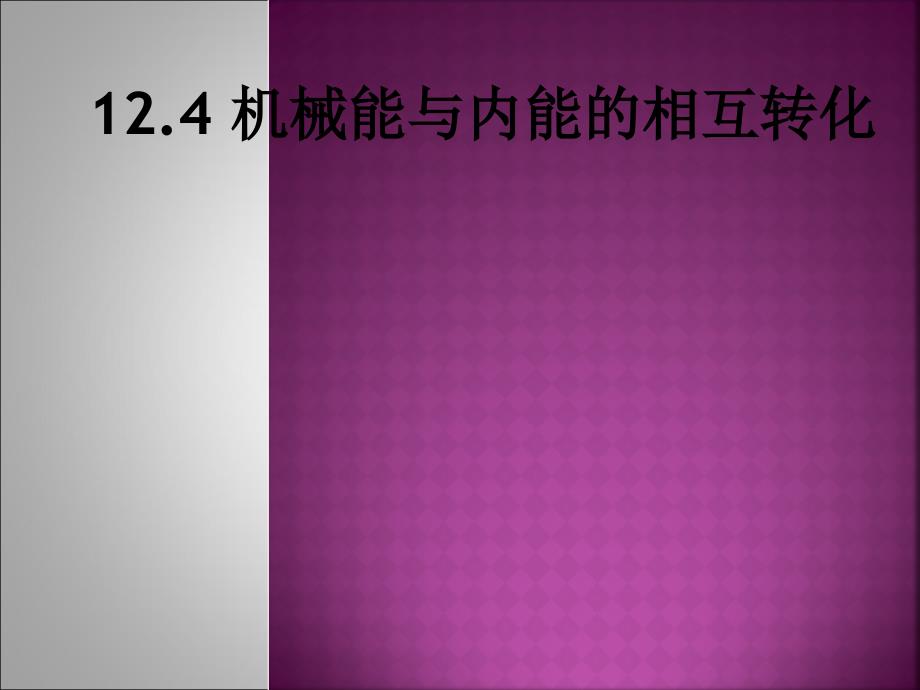 12.4 机械能与内能的相互转化